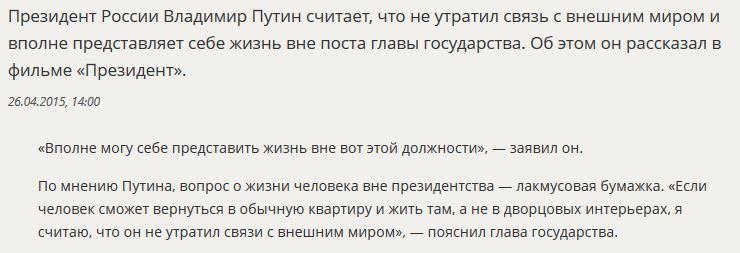 Президент России Владимир Путин считает, что не утратил связь с внешним миром и вполне представляет себе жизнь вне поста главы государства. Об этом он рассказал в фильме «Президент».

26.04.2015, 14:00

«Вполне могу себе представить жизнь вне вот этой должности», — заявил он.

По мнению Путина, вопрос о жизни человека вне президентства — лакмусовая бумажка. «Если человек сможет вернуться в обычную квартиру и жить там, а не в дворцовых интерьерах, я считаю, что он не утратил связи с внешним миром», — пояснил глава государства.